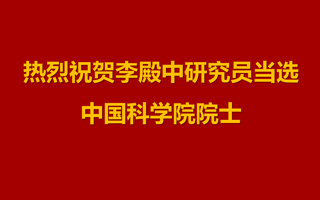 热烈祝贺李殿中研究员当选
中国科学院院士